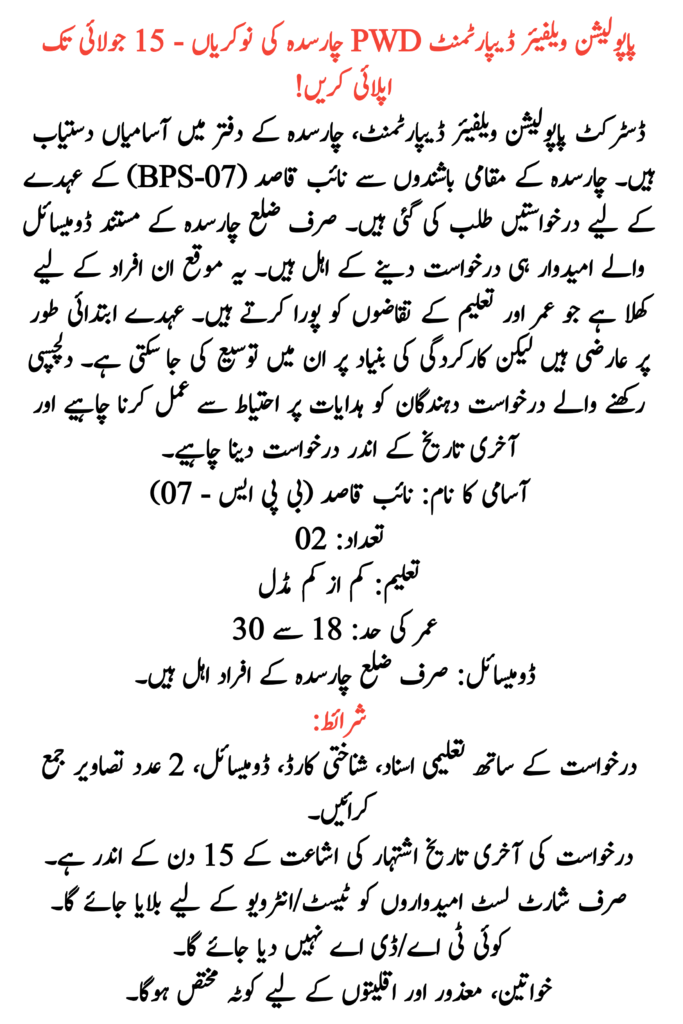 پاپولیشن ویلفیئر ڈیپارٹمنٹ PWD چارسدہ کی نوکریاں - 15 جولائی تک اپلائی کریں!

ڈسٹرکٹ پاپولیشن ویلفیئر ڈیپارٹمنٹ، چارسدہ کے دفتر میں آسامیاں دستیاب ہیں۔ چارسدہ کے مقامی باشندوں سے نائب قاصد (BPS-07) کے عہدے کے لیے درخواستیں طلب کی گئی ہیں۔ صرف ضلع چارسدہ کے مستند ڈومیسائل والے امیدوار ہی درخواست دینے کے اہل ہیں۔ یہ موقع ان افراد کے لیے کھلا ہے جو عمر اور تعلیم کے تقاضوں کو پورا کرتے ہیں۔ عہدے ابتدائی طور پر عارضی ہیں لیکن کارکردگی کی بنیاد پر ان میں توسیع کی جا سکتی ہے۔ دلچسپی رکھنے والے درخواست دہندگان کو ہدایات پر احتیاط سے عمل کرنا چاہیے اور آخری تاریخ کے اندر درخواست دینا چاہیے۔

آسامی کا نام: نائب قاصد (بی پی ایس - 07)
تعداد: 02
تعلیم: کم از کم مڈل
عمر کی حد: 18 سے 30
ڈومیسائل: صرف ضلع چارسدہ کے افراد اہل ہیں۔

شرائط:
درخواست کے ساتھ تعلیمی اسناد، شناختی کارڈ، ڈومیسائل، 2 عدد تصاویر جمع کرائیں۔
درخواست کی آخری تاریخ اشتہار کی اشاعت کے 15 دن کے اندر ہے۔
صرف شارٹ لسٹ امیدواروں کو ٹیسٹ/انٹرویو کے لیے بلایا جائے گا۔
کوئی ٹی اے/ڈی اے نہیں دیا جائے گا۔
خواتین، معذور اور اقلیتوں کے لیے کوٹہ مختص ہوگا۔